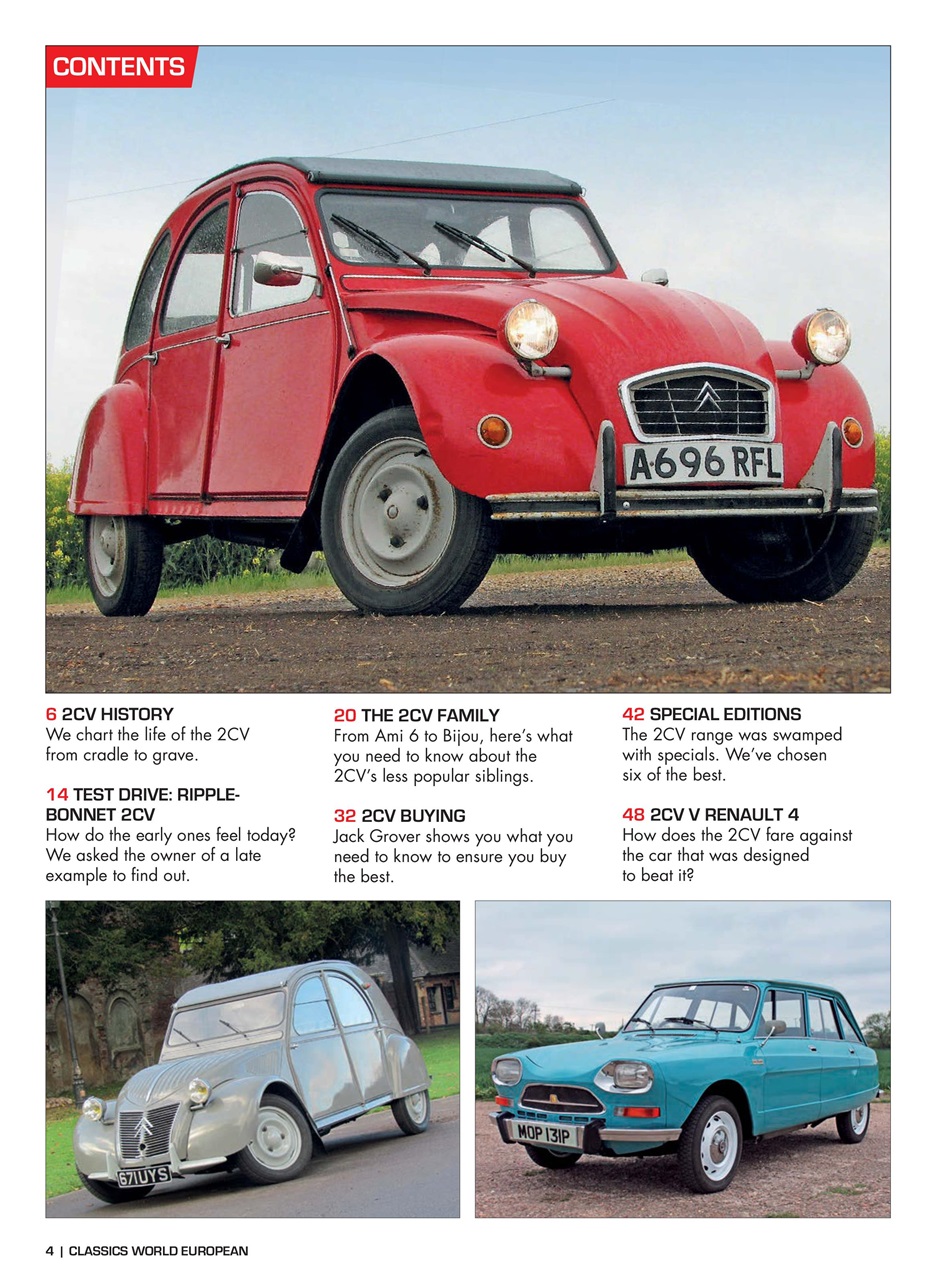 CONTENTS

A696 RFL

6 2CV HISTORY
We chart the life of the 2CV from cradle to grave.

14 TEST DRIVE: RIPPLE-BONNET 2CV
How do the early ones feel today? We asked the owner of a late example to find out.

20 THE 2CV FAMILY
From Ami 6 to Bijou, here's what you need to know about the 2CV's less popular siblings.

32 2CV BUYING
Jack Grover shows you what you need to know to ensure you buy the best.

42 SPECIAL EDITIONS
The 2CV range was swamped with specials. We've chosen six of the best.

48 2CV V RENAULT 4
How does the 2CV fare against the car that was designed to beat it?

671UYS

MOP 131P

4 | CLASSICS WORLD EUROPEAN